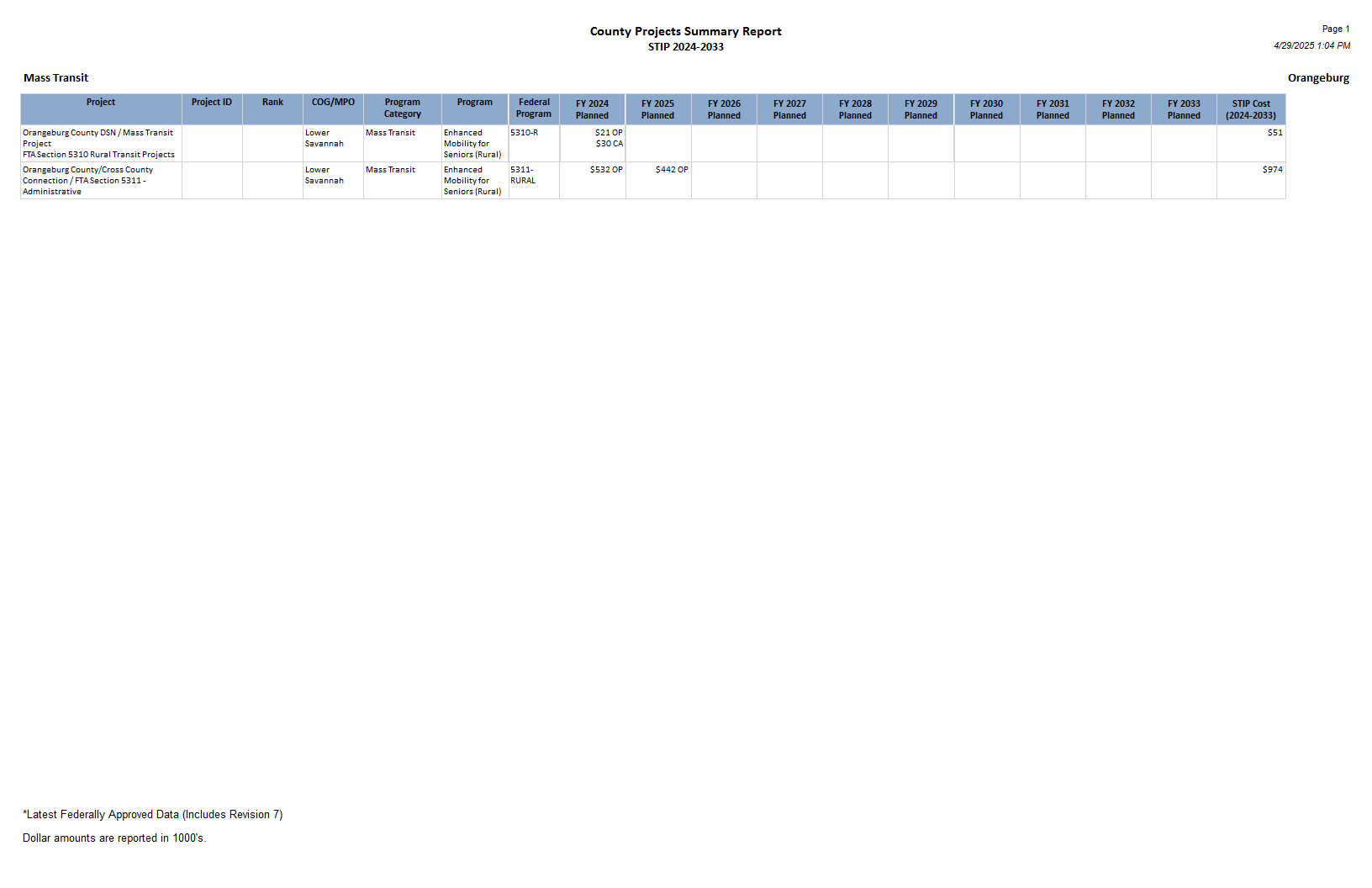 County Projects Summary Report
STIP 2024-2033

Page 1
4/29/2025 1:04 PM

Mass Transit

Orangeburg

| Project | Project ID | Rank | COG/MPO | Program Category | Program | Federal Program | FY 2024 Planned | FY 2025 Planned | FY 2026 Planned | FY 2027 Planned | FY 2028 Planned | FY 2029 Planned | FY 2030 Planned | FY 2031 Planned | FY 2032 Planned | FY 2033 Planned | STIP Cost (2024-2033) |
|---|---|---|---|---|---|---|---|---|---|---|---|---|---|---|---|---|---|
| Orangeburg County DSN / Mass Transit Project FTA Section 5310 Rural Transit Projects | | | Lower Savannah | Mass Transit | Enhanced Mobility for Seniors (Rural) | 5310-R | \$21 OP \$30 CA | | | | | | | | | | \$51 |
| Orangeburg County/Cross County Connection / FTA Section 5311 - Administrative | | | Lower Savannah | Mass Transit | Enhanced Mobility for Seniors (Rural) | 5311-RURAL | \$532 OP | \$442 OP | | | | | | | | | \$974 |

*Latest Federally Approved Data (Includes Revision 7)

Dollar amounts are reported in 1000's.